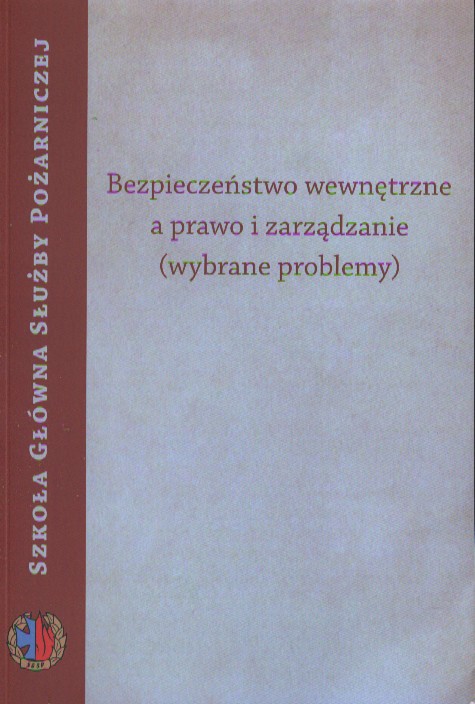 Szkoła Główna Służby Pożarniczej

Bezpieczeństwo wewnętrzne
a prawo i zarządzanie
(wybrane problemy)